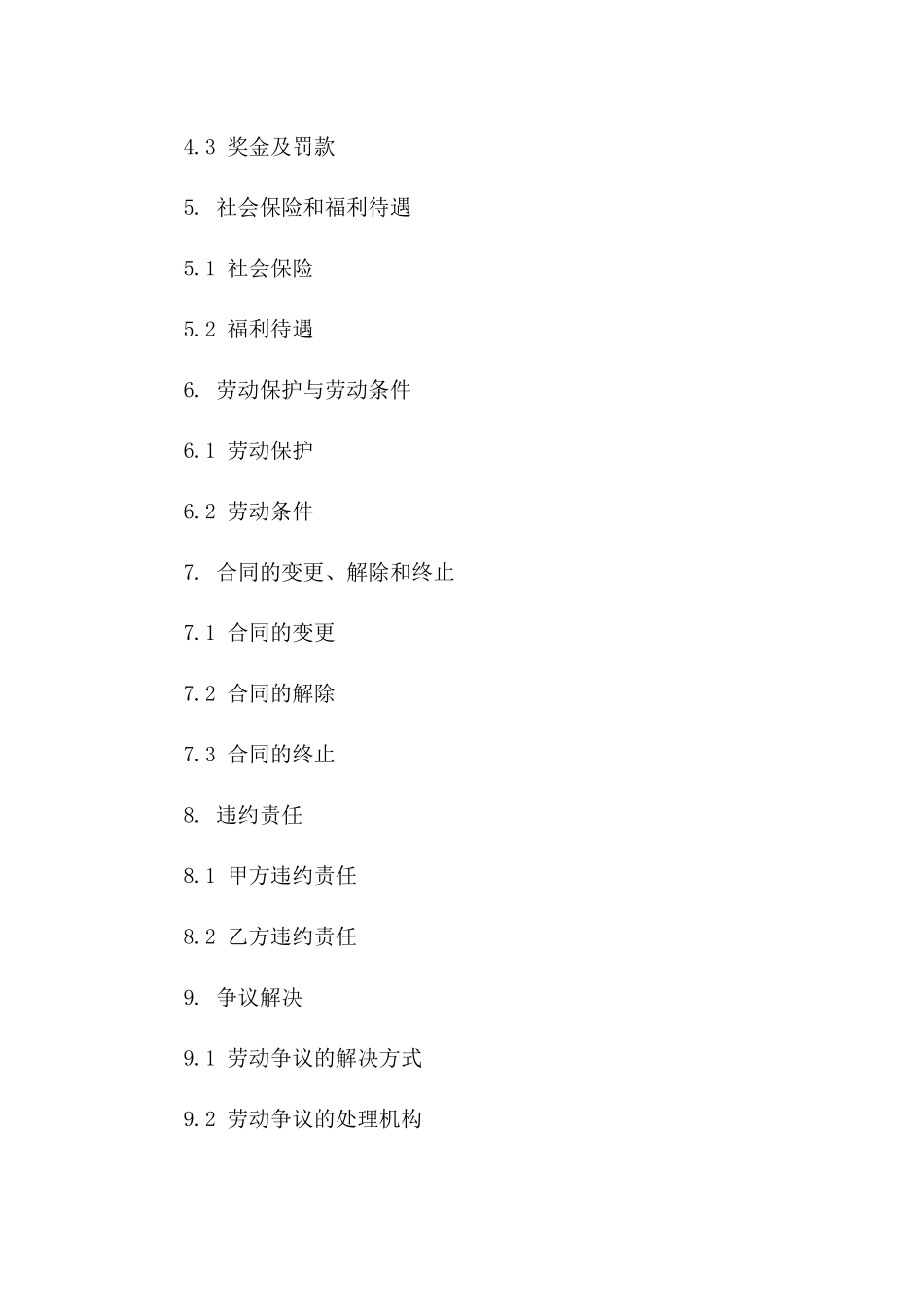 4.3 奖金及罚款

5. 社会保险和福利待遇

5.1 社会保险

5.2 福利待遇

6. 劳动保护与劳动条件

6.1 劳动保护

6.2 劳动条件

7. 合同的变更、解除和终止

7.1 合同的变更

7.2 合同的解除

7.3 合同的终止

8. 违约责任

8.1 甲方违约责任

8.2 乙方违约责任

9. 争议解决

9.1 劳动争议的解决方式

9.2 劳动争议的处理机构